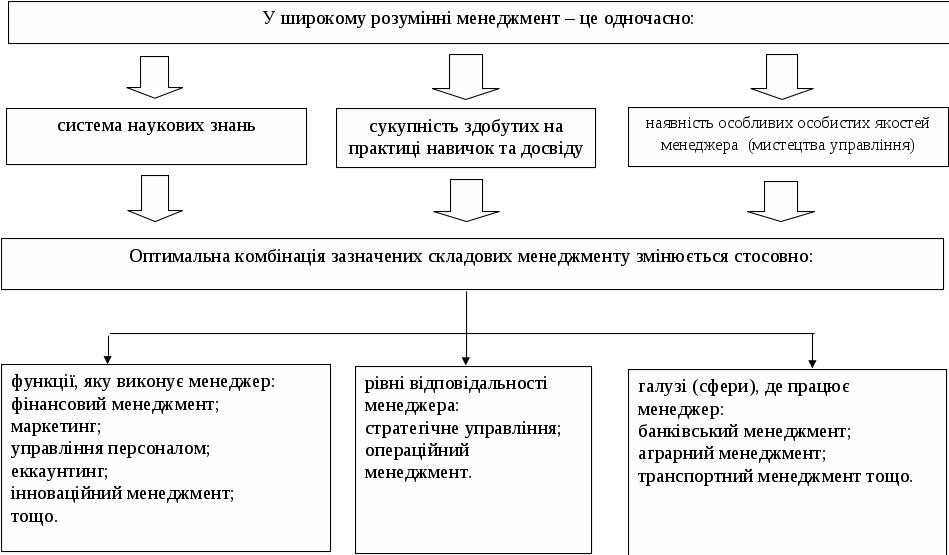 У широкому розумінні менеджмент – це одночасно:

система наукових знань

сукупність здобутих на практиці навичок та досвіду

наявність особливих особистих якостей менеджера (мистецтва управління)

Оптимальна комбінація зазначених складових менеджменту змінюється стосовно:

функції, яку виконує менеджер:
фінансовий менеджмент;
маркетинг;
управління персоналом;
еккаунтинг;
інноваційний менеджмент;
тощо.

рівні відповідальності менеджера:
стратегічне управління;
операційний менеджмент.

галузі (сфери), де працює менеджер:
банківський менеджмент;
аграрний менеджмент;
транспортний менеджмент тощо.